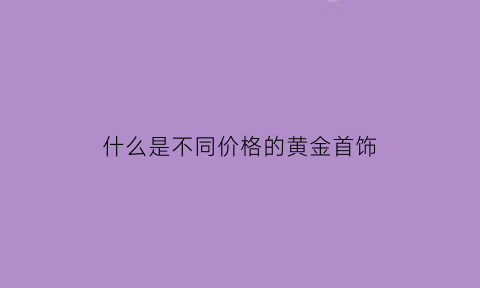 什么是不同价格的黄金首饰